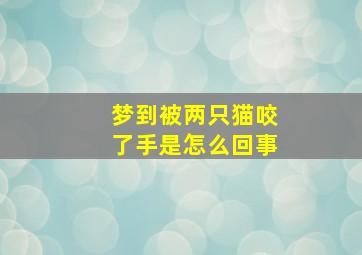 梦到被两只猫咬了手是怎么回事